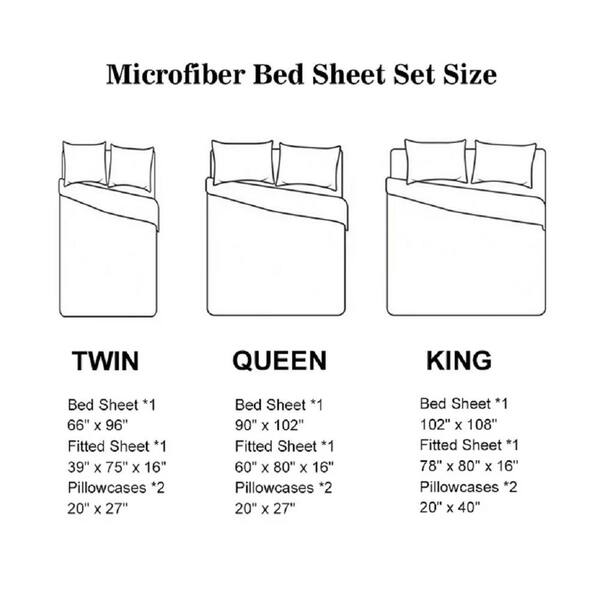 Microfiber Bed Sheet Set Size

TWIN

Bed Sheet *1
66" x 96"
Fitted Sheet *1
39" x 75" x 16"
Pillowcases *2
20" x 27"

QUEEN

Bed Sheet *1
90" x 102"
Fitted Sheet *1
60" x 80" x 16"
Pillowcases *2
20" x 27"

KING

Bed Sheet *1
102" x 108"
Fitted Sheet *1
78" x 80" x 16"
Pillowcases *2
20" x 40"